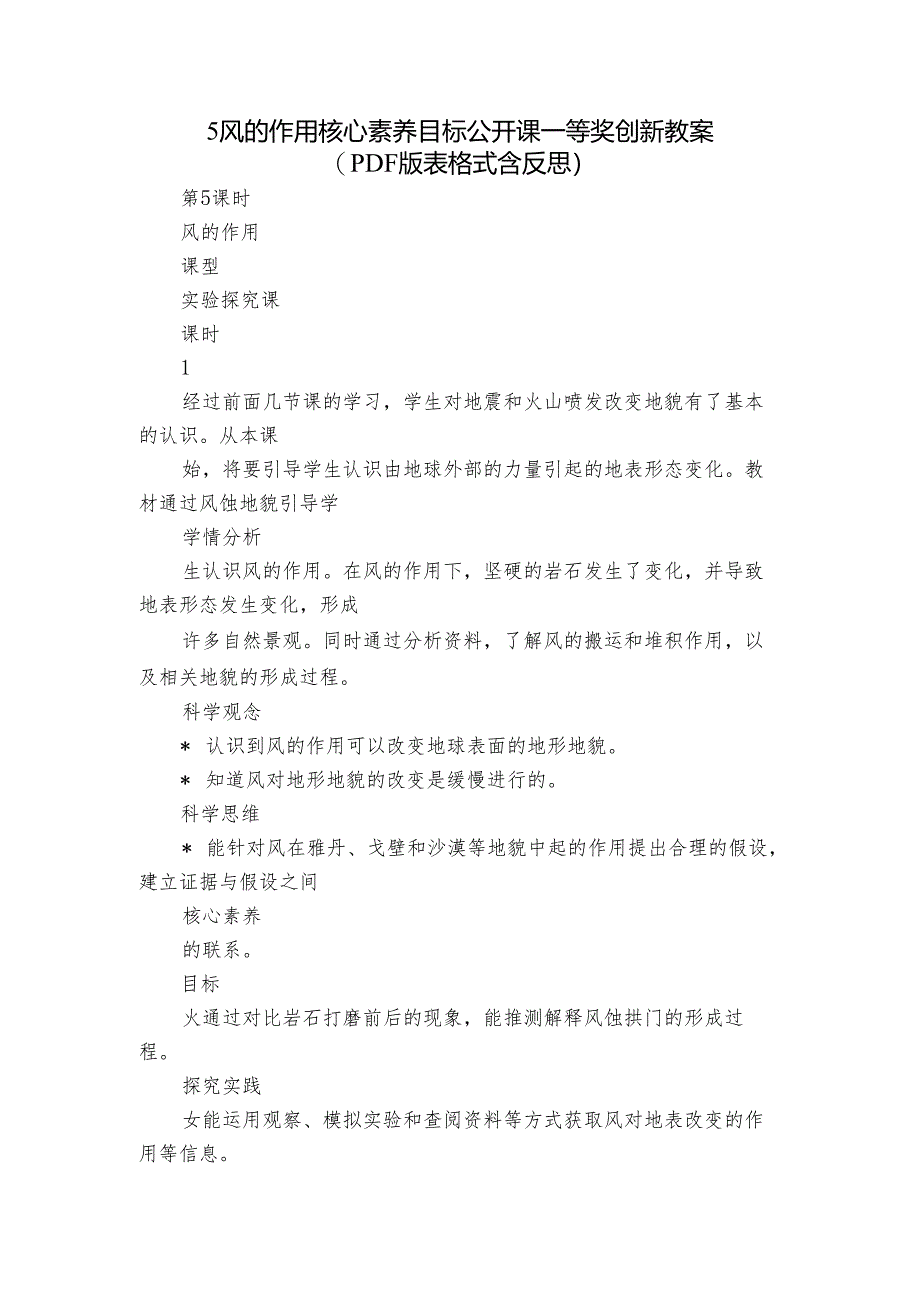 5风的作用核心素养目标公开课一等奖创新教案（PDF版表格式含反思）

第5课时

风的作用

课型

实验探究课

课时

1

经过前面几节课的学习，学生对地震和火山喷发改变地貌有了基本的认识。从本课

始，将要引导学生认识由地球外部的力量引起的地表形态变化。教材通过风蚀地貌引导学

学情分析

生认识风的作用。在风的作用下，坚硬的岩石发生了变化，并导致地表形态发生变化，形成

许多自然景观。同时通过分析资料，了解风的搬运和堆积作用，以及相关地貌的形成过程。

科学观念

＊ 认识到风的作用可以改变地球表面的地形地貌。

＊ 知道风对地形地貌的改变是缓慢进行的。

科学思维

＊ 能针对风在雅丹、戈壁和沙漠等地貌中起的作用提出合理的假设，建立证据与假设之间

核心素养

的联系。

目标

火通过对比岩石打磨前后的现象，能推测解释风蚀拱门的形成过程。

探究实践

女能运用观察、模拟实验和查阅资料等方式获取风对地表改变的作用等信息。